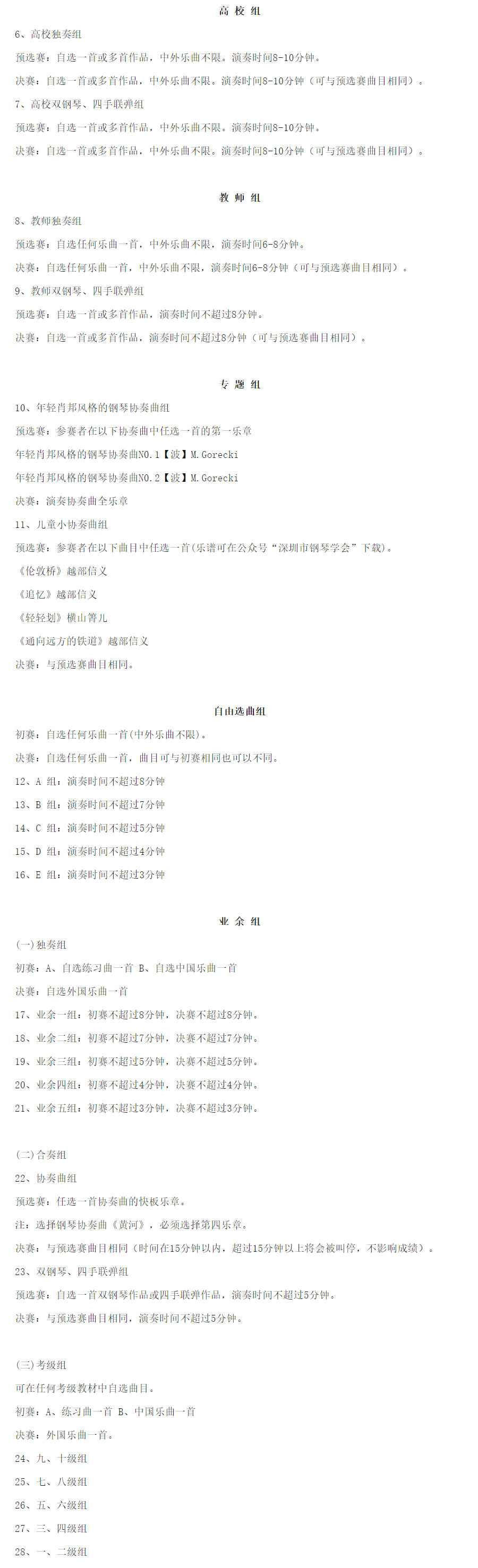 高 校 组

6、高校独奏组

预选赛：自选一首或多首作品，中外乐曲不限。演奏时间8-10分钟。

决赛：自选一首或多首作品，中外乐曲不限。演奏时间8-10分钟（可与预选赛曲目相同）。

7、高校双钢琴、四手联弹组

预选赛：自选一首或多首作品，中外乐曲不限。演奏时间8-10分钟。

决赛：自选一首或多首作品，中外乐曲不限。演奏时间8-10分钟（可与预选赛曲目相同）。

教 师 组

8、教师独奏组

预选赛：自选任何乐曲一首，中外乐曲不限，演奏时间6-8分钟。

决赛：自选任何乐曲一首，中外乐曲不限，演奏时间6-8分钟（可与预选赛曲目相同）。

9、教师双钢琴、四手联弹组

预选赛：自选一首或多首作品，演奏时间不超过8分钟。

决赛：自选一首或多首作品，演奏时间不超过8分钟（可与预选赛曲目相同）。

专 题 组

10、年轻肖邦风格的钢琴协奏曲组

预选赛：参赛者在以下协奏曲中任选一首的第一乐章

年轻肖邦风格的钢琴协奏曲NO.1【波】M.Gorecki

年轻肖邦风格的钢琴协奏曲NO.2【波】M.Gorecki

决赛：演奏协奏曲全乐章

11、儿童小协奏曲组

预选赛：参赛者在以下曲目中任选一首(乐谱可在公众号“深圳市钢琴学会”下载)。

《伦敦桥》越部信义

《追忆》越部信义

《轻轻划》横山箐儿

《通向远方的铁道》越部信义

决赛：与预选赛曲目相同。

自由选曲组

初赛：自选任何乐曲一首(中外乐曲不限)。

决赛：自选任何乐曲一首，曲目可与初赛相同也可以不同。

12、A 组：演奏时间不超过8分钟

13、B 组：演奏时间不超过7分钟

14、C 组：演奏时间不超过5分钟

15、D 组：演奏时间不超过4分钟

16、E 组：演奏时间不超过3分钟

业 余 组

(一)独奏组

初赛：A、自选练习曲一首 B、自选中国乐曲一首

决赛：自选外国乐曲一首

17、业余一组：初赛不超过8分钟，决赛不超过8分钟。

18、业余二组：初赛不超过7分钟，决赛不超过7分钟。

19、业余三组：初赛不超过5分钟，决赛不超过5分钟。

20、业余四组：初赛不超过4分钟，决赛不超过4分钟。

21、业余五组：初赛不超过3分钟，决赛不超过3分钟。

(二)合奏组

22、协奏曲组

预选赛：任选一首协奏曲的快板乐章。

注：选择钢琴协奏曲《黄河》，必须选择第四乐章。

决赛：与预选赛曲目相同（时间在15分钟以内，超过15分钟以上将会被叫停，不影响成绩）。

23、双钢琴、四手联弹组

预选赛：自选一首双钢琴作品或四手联弹作品，演奏时间不超过5分钟。

决赛：与预选赛曲目相同，演奏时间不超过5分钟。

(三)考级组

可在任何考级教材中自选曲目。

初赛：A、练习曲一首 B、中国乐曲一首

决赛：外国乐曲一首。

24、九、十级组

25、七、八级组

26、五、六级组

27、三、四级组

28、一、二级组